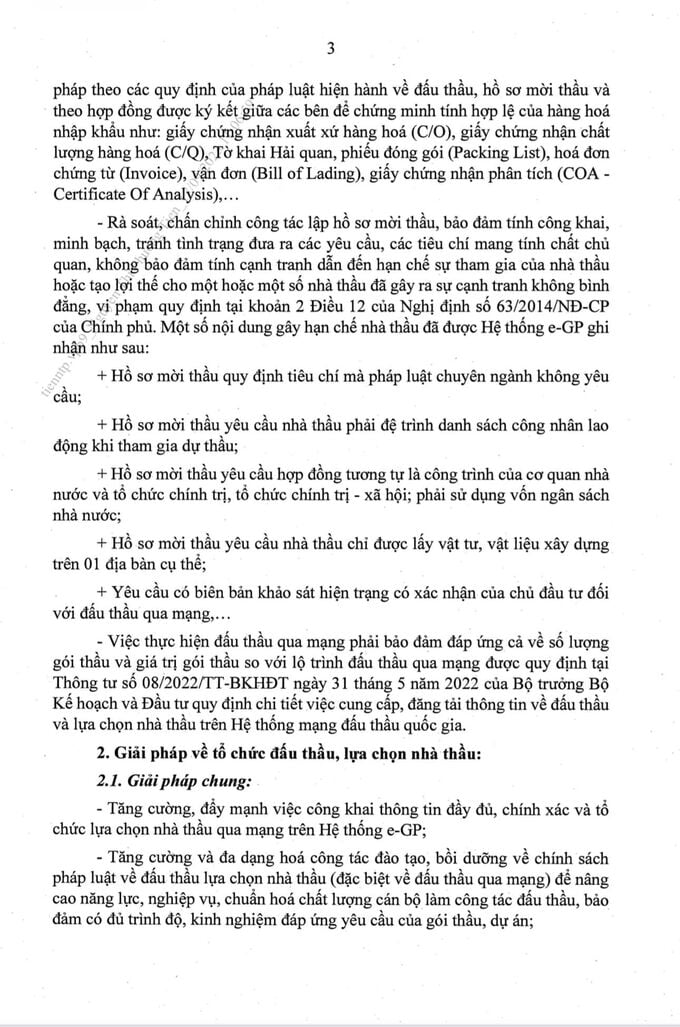 3

pháp theo các quy định của pháp luật hiện hành về đấu thầu, hồ sơ mời thầu và theo hợp đồng được ký kết giữa các bên để chứng minh tính hợp lệ của hàng hoá nhập khẩu như: giấy chứng nhận xuất xứ hàng hoá (C/O), giấy chứng nhận chất lượng hàng hoá (C/Q), Tờ khai Hải quan, phiếu đóng gói (Packing List), hoá đơn chứng từ (Invoice), vận đơn (Bill of Lading), giấy chứng nhận phân tích (COA - Certificate Of Analysis),...

- Rà soát, chấn chỉnh công tác lập hồ sơ mời thầu, bảo đảm tính công khai, minh bạch, tránh tình trạng đưa ra các yêu cầu, các tiêu chí mang tính chất chủ quan, không bảo đảm tính cạnh tranh dẫn đến hạn chế sự tham gia của nhà thầu hoặc tạo lợi thế cho một hoặc một số nhà thầu đã gây ra sự cạnh tranh không bình đẳng, vi phạm quy định tại khoản 2 Điều 12 của Nghị định số 63/2014/NĐ-CP của Chính phủ. Một số nội dung gây hạn chế nhà thầu đã được Hệ thống e-GP ghi nhận như sau:

+ Hồ sơ mời thầu quy định tiêu chí mà pháp luật chuyên ngành không yêu cầu;

+ Hồ sơ mời thầu yêu cầu nhà thầu phải đệ trình danh sách công nhân lao động khi tham gia dự thầu;

+ Hồ sơ mời thầu yêu cầu hợp đồng tương tự là công trình của cơ quan nhà nước và tổ chức chính trị, tổ chức chính trị - xã hội; phải sử dụng vốn ngân sách nhà nước;

+ Hồ sơ mời thầu yêu cầu nhà thầu chỉ được lấy vật tư, vật liệu xây dựng trên 01 địa bàn cụ thể;

+ Yêu cầu có biên bản khảo sát hiện trạng có xác nhận của chủ đầu tư đối với đấu thầu qua mạng,...

- Việc thực hiện đấu thầu qua mạng phải bảo đảm đáp ứng cả về số lượng gói thầu và giá trị gói thầu so với lộ trình đấu thầu qua mạng được quy định tại Thông tư số 08/2022/TT-BKHĐT ngày 31 tháng 5 năm 2022 của Bộ trưởng Bộ Kế hoạch và Đầu tư quy định chi tiết việc cung cấp, đăng tải thông tin về đấu thầu và lựa chọn nhà thầu trên Hệ thống mạng đấu thầu quốc gia.

2. Giải pháp về tổ chức đấu thầu, lựa chọn nhà thầu:

2.1. Giải pháp chung:

- Tăng cường, đẩy mạnh việc công khai thông tin đầy đủ, chính xác và tổ chức lựa chọn nhà thầu qua mạng trên Hệ thống e-GP;

- Tăng cường và đa dạng hoá công tác đào tạo, bồi dưỡng về chính sách pháp luật về đấu thầu lựa chọn nhà thầu (đặc biệt về đấu thầu qua mạng) để nâng cao năng lực, nghiệp vụ, chuẩn hoá chất lượng cán bộ làm công tác đấu thầu, bảo đảm có đủ trình độ, kinh nghiệm đáp ứng yêu cầu của gói thầu, dự án;